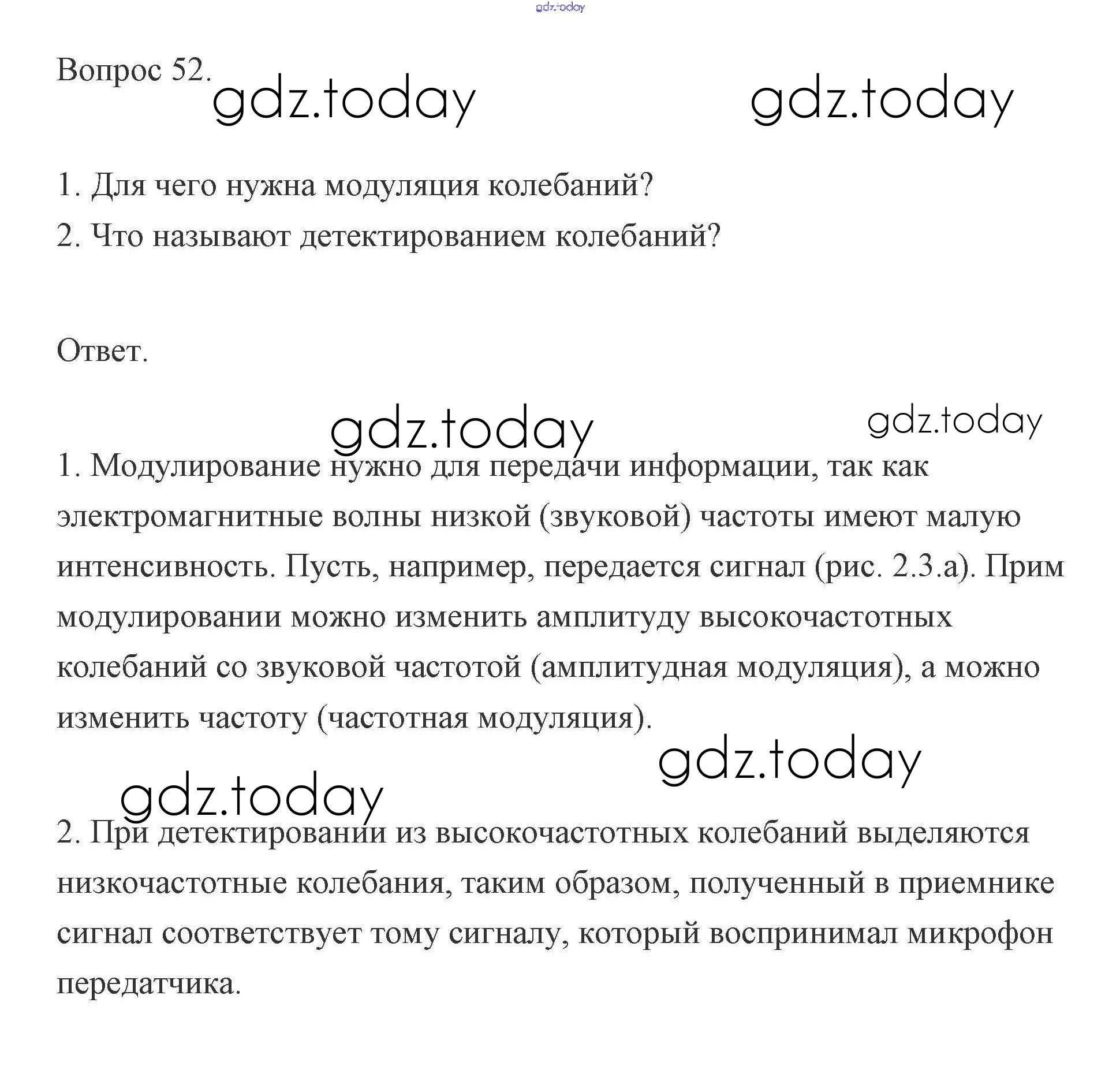 gdz.today

Вопрос 52.

gdz.today gdz.today

1. Для чего нужна модуляция колебаний?
2. Что называют детектированием колебаний?

Ответ.

gdz.today gdz.today

1. Модулирование нужно для передачи информации, так как электромагнитные волны низкой (звуковой) частоты имеют малую интенсивность. Пусть, например, передается сигнал (рис. 2.3.а). Прим модулировании можно изменить амплитуду высокочастотных колебаний со звуковой частотой (амплитудная модуляция), а можно изменить частоту (частотная модуляция).

gdz.today gdz.today

2. При детектировании из высокочастотных колебаний выделяются низкочастотные колебания, таким образом, полученный в приемнике сигнал соответствует тому сигналу, который воспринимал микрофон передатчика.